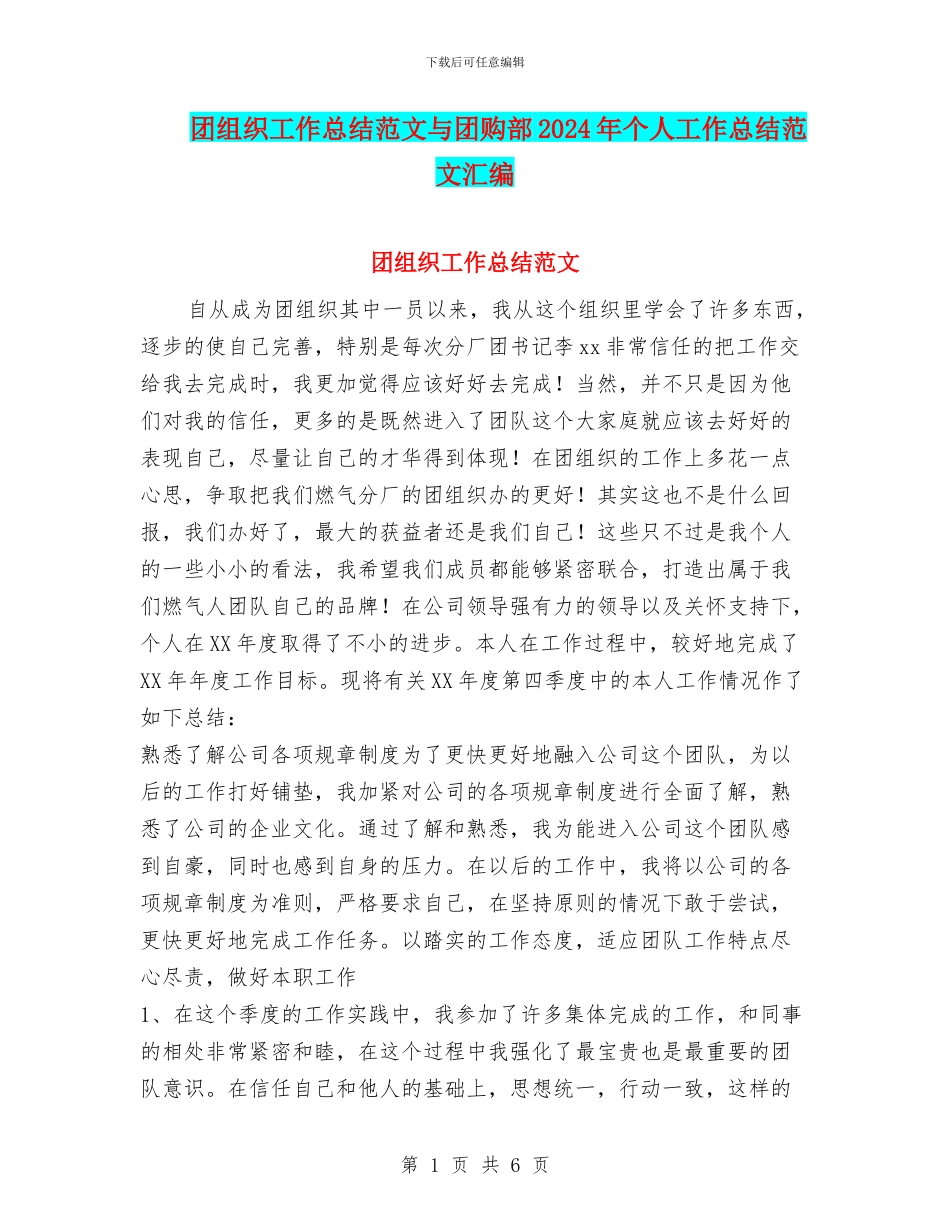 下载后可任意编辑

团组织工作总结范文与团购部2024年个人工作总结范文汇编

团组织工作总结范文

自从成为团组织其中一员以来，我从这个组织里学会了许多东西，逐步的使自己完善，特别是每次分厂团书记李xx非常信任的把工作交给我去完成时，我更加觉得应该好好去完成！当然，并不只是因为他们对我的信任，更多的是既然进入了团队这个大家庭就应该去好好的表现自己，尽量让自己的才华得到体现！在团组织的工作上多花一点心思，争取把我们燃气分厂的团组织办的更好！其实这也不是什么回报，我们办好了，最大的获益者还是我们自己！这些只不过是我个人的一些小小的看法，我希望我们成员都能够紧密联合，打造出属于我们燃气人团队自己的品牌！在公司领导强有力的领导以及关怀支持下，个人在XX年度取得了不小的进步。本人在工作过程中，较好地完成了XX年年度工作目标。现将有关XX年度第四季度中的本人工作情况作了如下总结：

熟悉了解公司各项规章制度为了更快更好地融入公司这个团队，为以后的工作打好铺垫，我加紧对公司的各项规章制度进行全面了解，熟悉了公司的企业文化。通过了解和熟悉，我为能进入公司这个团队感到自豪，同时也感到自身的压力。在以后的工作中，我将以公司的各项规章制度为准则，严格要求自己，在坚持原则的情况下敢于尝试，更快更好地完成工作任务。以踏实的工作态度，适应团队工作特点尽心尽责，做好本职工作

1、在这个季度的工作实践中，我参加了许多集体完成的工作，和同事的相处非常紧密和睦，在这个过程中我强化了最宝贵也是最重要的团队意识。在信任自己和他人的基础上，思想统一，行动一致，这样的

第 1 页 共 6 页